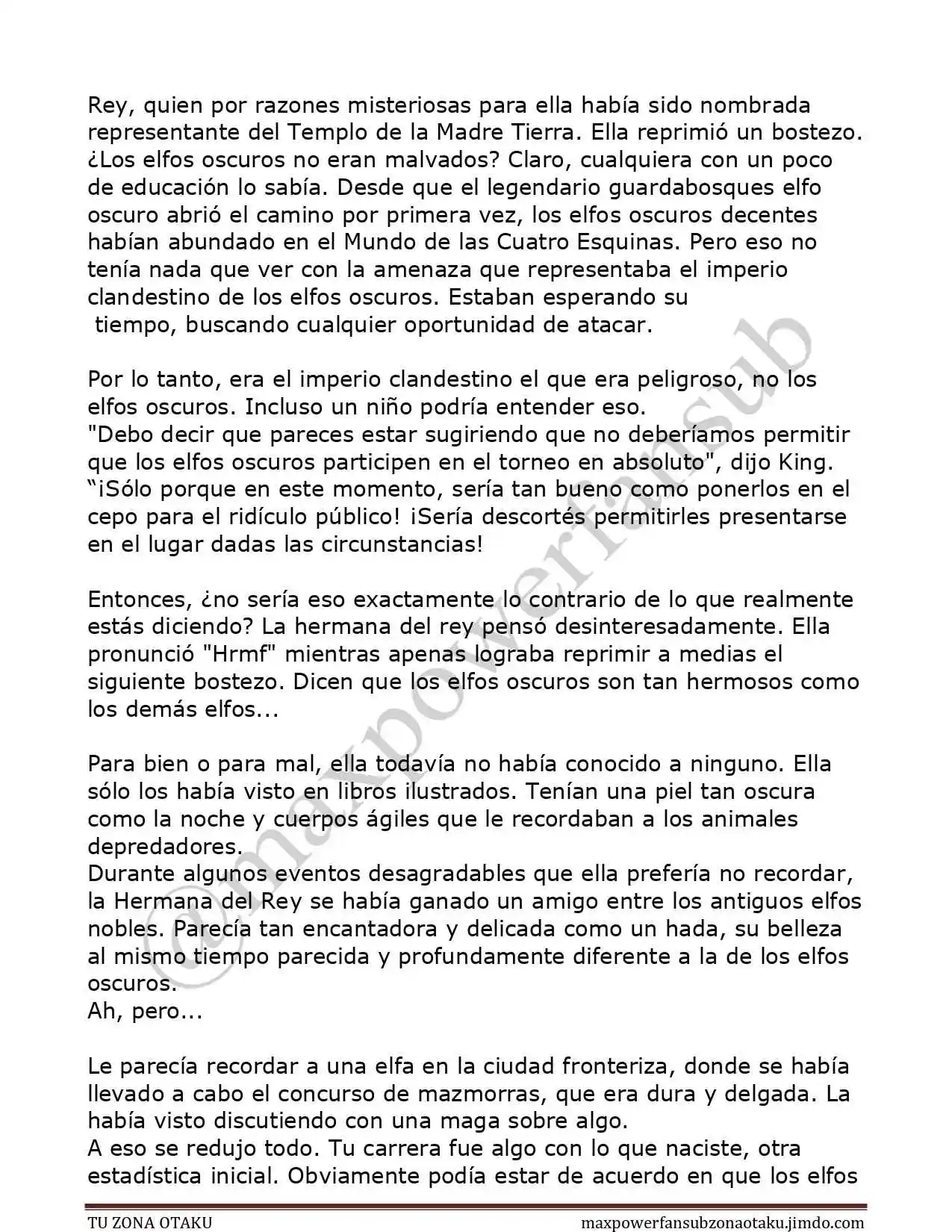 Rey, quien por razones misteriosas para ella había sido nombrada representante del Templo de la Madre Tierra. Ella reprimió un bostezo. ¿Los elfos oscuros no eran malvados? Claro, cualquiera con un poco de educación lo sabía. Desde que el legendario guardabosques elfo oscuro abrió el camino por primera vez, los elfos oscuros decentes habían abundado en el Mundo de las Cuatro Esquinas. Pero eso no tenía nada que ver con la amenaza que representaba el imperio clandestino de los elfos oscuros. Estaban esperando su tiempo, buscando cualquier oportunidad de atacar.

Por lo tanto, era el imperio clandestino el que era peligroso, no los elfos oscuros. Incluso un niño podría entender eso.
"Debo decir que pareces estar sugiriendo que no deberíamos permitir que los elfos oscuros participen en el torneo en absoluto", dijo King.
"¡Sólo porque en este momento, sería tan bueno como ponerlos en el cepo para el ridículo público! ¡Sería descortés permitirles presentarse en el lugar dadas las circunstancias!

Entonces, ¿no sería eso exactamente lo contrario de lo que realmente estás diciendo? La hermana del rey pensó desinteresadamente. Ella pronunció "Hrmf" mientras apenas lograba reprimir a medias el siguiente bostezo. Dicen que los elfos oscuros son tan hermosos como los demás elfos...

Para bien o para mal, ella todavía no había conocido a ninguno. Ella sólo los había visto en libros ilustrados. Tenían una piel tan oscura como la noche y cuerpos ágiles que le recordaban a los animales depredadores.
Durante algunos eventos desagradables que ella prefería no recordar, la Hermana del Rey se había ganado un amigo entre los antiguos elfos nobles. Parecía tan encantadora y delicada como un hada, su belleza al mismo tiempo parecida y profundamente diferente a la de los elfos oscuros.
Ah, pero...

Le parecía recordar a una elfa en la ciudad fronteriza, donde se había llevado a cabo el concurso de mazmorras, que era dura y delgada. La había visto discutiendo con una maga sobre algo.
A eso se redujo todo. Tu carrera fue algo con lo que naciste, otra estadística inicial. Obviamente podía estar de acuerdo en que los elfos

TU ZONA OTAKU
maxpowerfansubzonaotaku.jimdo.com

@maxpowerfansub